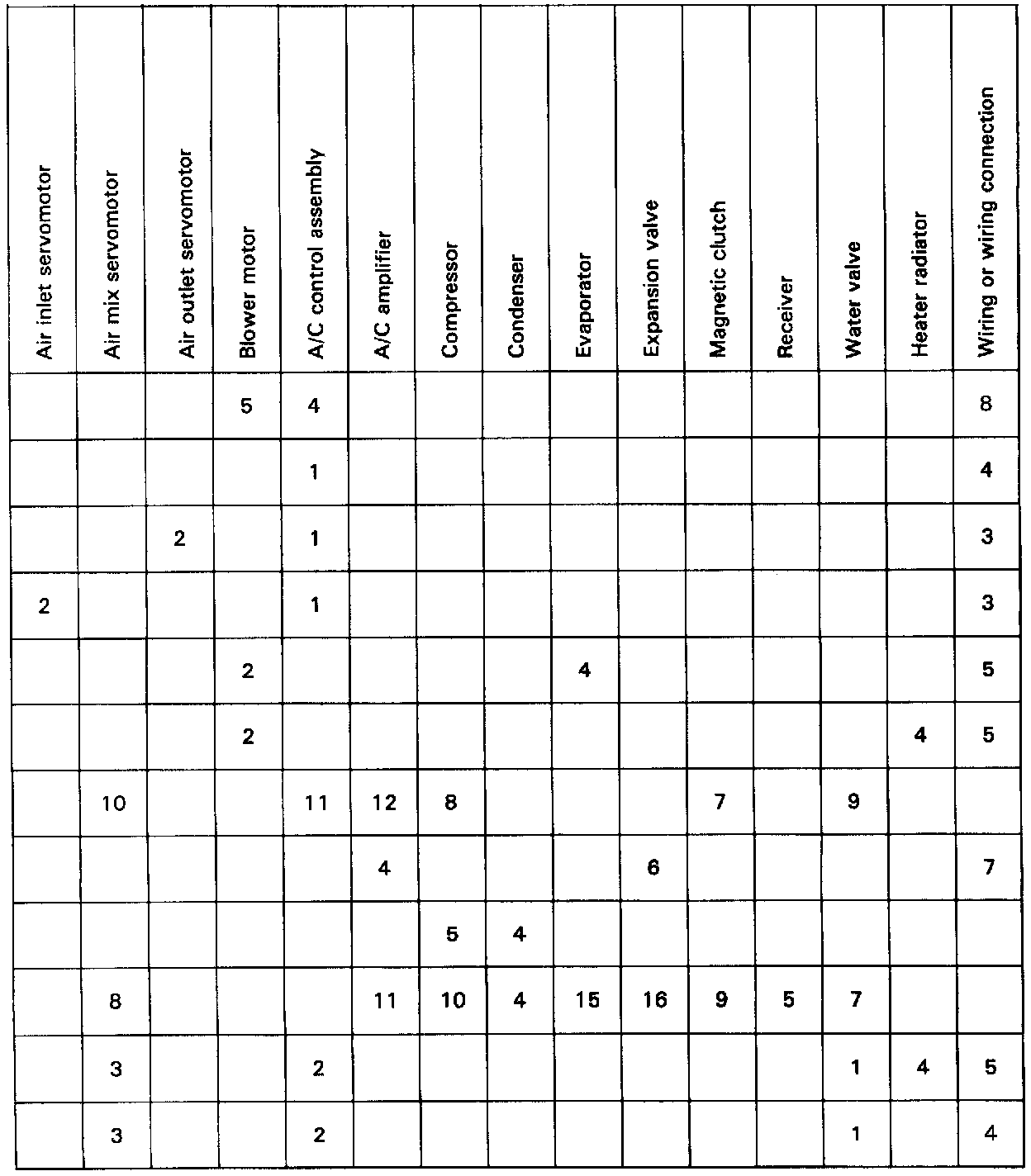 | Air inlet servomotor | Air mix servomotor | Air outlet servomotor | Blower motor | A/C control assembly | A/C amplifier | Compressor | Condenser | Evaporator | Expansion valve | Magnetic clutch | Receiver | Water valve | Heater radiator | Wiring or wiring connection |
|---|---|---|---|---|---|---|---|---|---|---|---|---|---|---|
| | | | 5 | 4 | | | | | | | | | | 8 |
| | | | | 1 | | | | | | | | | | 4 |
| | | 2 | | 1 | | | | | | | | | | 3 |
| 2 | | | | 1 | | | | | | | | | | 3 |
| | | | 2 | | | | | 4 | | | | | | 5 |
| | | | 2 | | | | | | | | | | 4 | 5 |
| | 10 | | | 11 | 12 | 8 | | | | 7 | | 9 | | |
| | | | | | 4 | | | | 6 | | | | | 7 |
| | | | | | | 5 | 4 | | | | | | | |
| | 8 | | | | 11 | 10 | 4 | 15 | 16 | 9 | 5 | 7 | | |
| | 3 | | | 2 | | | | | | | | 1 | 4 | 5 |
| | 3 | | | 2 | | | | | | | | 1 | | 4 |